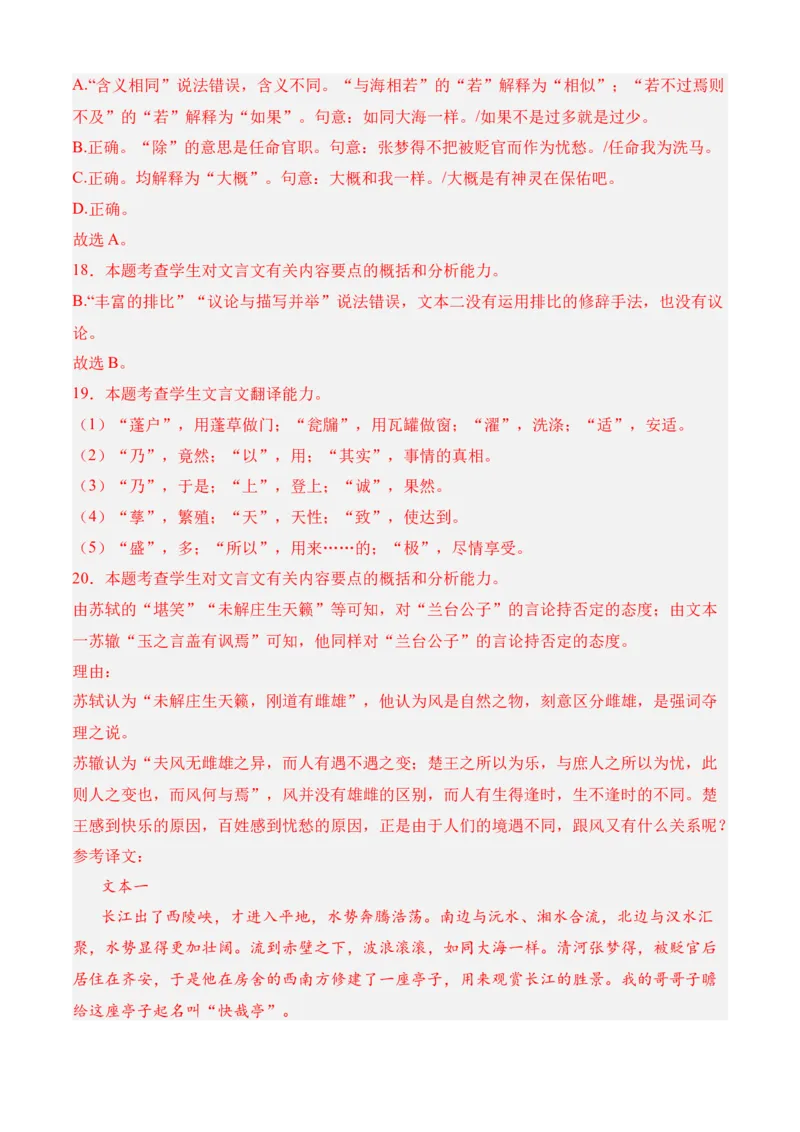 A.“含义相同”说法错误，含义不同。“与海相若”的“若”解释为“相似”；“若不过焉则不及”的“若”解释为“如果”。句意：如同大海一样。/如果不是过多就是过少。

B.正确。“除”的意思是任命官职。句意：张梦得不把被贬官而作为忧愁。/任命我为洗马。

C.正确。均解释为“大概”。句意：大概和我一样。/大概是有神灵在保佑吧。

D.正确。

故选 A。

18．本题考查学生对文言文有关内容要点的概括和分析能力。

B.“丰富的排比”“议论与描写并举”说法错误，文本二没有运用排比的修辞手法，也没有议论。

故选 B。

19．本题考查学生文言文翻译能力。

（1）“蓬户”，用蓬草做门；“瓮牖”，用瓦罐做窗；“濯”，洗涤；“适”，安适。

（2）“乃”，竟然；“以”，用；“其实”，事情的真相。

（3）“乃”，于是；“上”，登上；“诚”，果然。

（4）“孳”，繁殖；“天”，天性；“致”，使达到。

（5）“盛”，多；“所以”，用来……的；“极”，尽情享受。

20．本题考查学生对文言文有关内容要点的概括和分析能力。

由苏轼的“堪笑”“未解庄生天籁”等可知，对“兰台公子”的言论持否定的态度；由文本一苏辙“玉之言盖有讽焉”可知，他同样对“兰台公子”的言论持否定的态度。

理由：

苏轼认为“未解庄生天籁，刚道有雌雄”，他认为风是自然之物，刻意区分雌雄，是强词夺理之说。

苏辙认为“夫风无雌雄之异，而人有遇不遇之变；楚王之所以为乐，与庶人之所以为忧，此则人之变也，而风何与焉”，风并没有雄雌的区别，而人有生得逢时，生不逢时的不同。楚王感到快乐的原因，百姓感到忧愁的原因，正是由于人们的境遇不同，跟风又有什么关系呢？

参考译文：

文本一

长江出了西陵峡，才进入平地，水势奔腾浩荡。南边与沅水、湘水合流，北边与汉水汇聚，水势显得更加壮阔。流到赤壁之下，波浪滚滚，如同大海一样。清河张梦得，被贬官后居住在齐安，于是他在房舍的西南方修建了一座亭子，用来观赏长江的胜景。我的哥哥子瞻给这座亭子起名叫“快哉亭”。